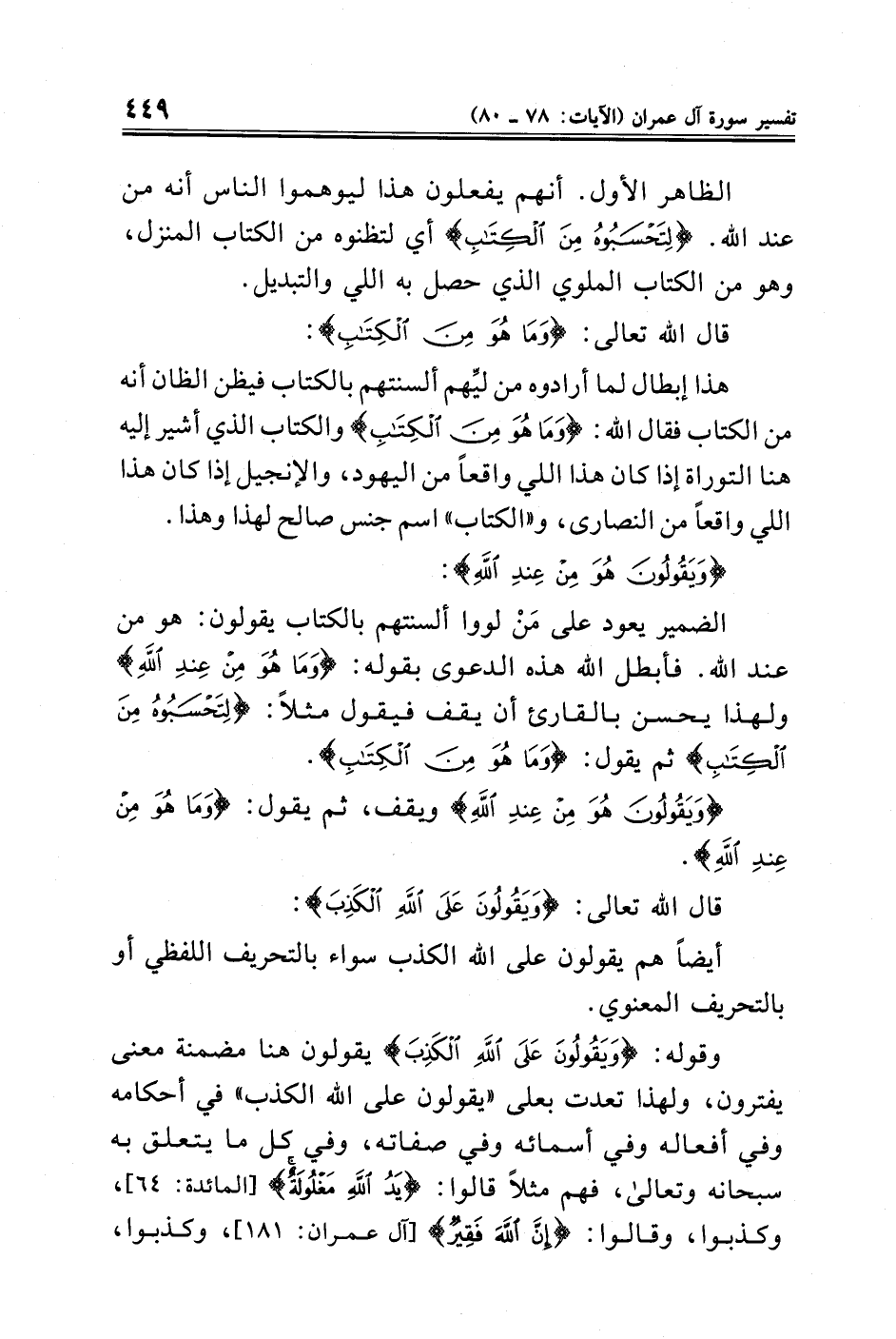 تفسير سورة آل عمران (الآيات: ٧٨ ـ ٨٠)	٤٤٩

الظاهر الأول. أنهم يفعلون هذا ليوهموا الناس أنه من عند الله. ﴿لِتَحْسَبُوهُ مِنَ ٱلْكِتَٰبِ﴾ أي لتظنوه من الكتاب المنزل، وهو من الكتاب الملوي الذي حصل به اللي والتبديل.

قال الله تعالى: ﴿وَمَا هُوَ مِنَ ٱلْكِتَٰبِ﴾:

هذا إبطال لما أرادوه من ليِّهم ألسنتهم بالكتاب فيظن الظان أنه من الكتاب فقال الله: ﴿وَمَا هُوَ مِنَ ٱلْكِتَٰبِ﴾ والكتاب الذي أشير إليه هنا التوراة إذا كان هذا اللي واقعاً من اليهود، والإنجيل إذا كان هذا اللي واقعاً من النصارى، و«الكتاب» اسم جنس صالح لهذا وهذا.

﴿وَيَقُولُونَ هُوَ مِنْ عِندِ ٱللَّهِ﴾:

الضمير يعود على مَنْ لووا ألسنتهم بالكتاب يقولون: هو من عند الله. فأبطل الله هذه الدعوى بقوله: ﴿وَمَا هُوَ مِنْ عِندِ ٱللَّهِ﴾ ولهذا يحسن بالقارئ أن يقف فيقول مثلاً: ﴿لِتَحْسَبُوهُ مِنَ ٱلْكِتَٰبِ﴾ ثم يقول: ﴿وَمَا هُوَ مِنَ ٱلْكِتَٰبِ﴾.

﴿وَيَقُولُونَ هُوَ مِنْ عِندِ ٱللَّهِ﴾ ويقف، ثم يقول: ﴿وَمَا هُوَ مِنْ عِندِ ٱللَّهِ﴾.

قال الله تعالى: ﴿وَيَقُولُونَ عَلَى ٱللَّهِ ٱلْكَذِبَ﴾:

أيضاً هم يقولون على الله الكذب سواء بالتحريف اللفظي أو بالتحريف المعنوي.

وقوله: ﴿وَيَقُولُونَ عَلَى ٱللَّهِ ٱلْكَذِبَ﴾ يقولون هنا مضمنة معنى يفترون، ولهذا تعدت بعلى «يقولون على الله الكذب» في أحكامه وفي أفعاله وفي أسمائه وفي صفاته، وفي كل ما يتعلق به سبحانه وتعالىٰ، فهم مثلاً قالوا: ﴿يَدُ ٱللَّهِ مَغْلُولَةٌ﴾ [المائدة: ٦٤]، وكذبوا، وقالوا: ﴿إِنَّ ٱللَّهَ فَقِيرٌ﴾ [آل عمران: ١٨١]، وكذبوا،